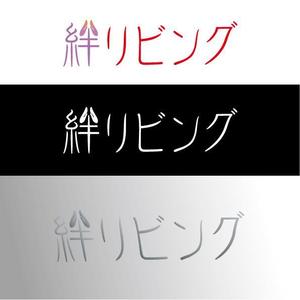 絆リビング

絆リビング

絆リビング